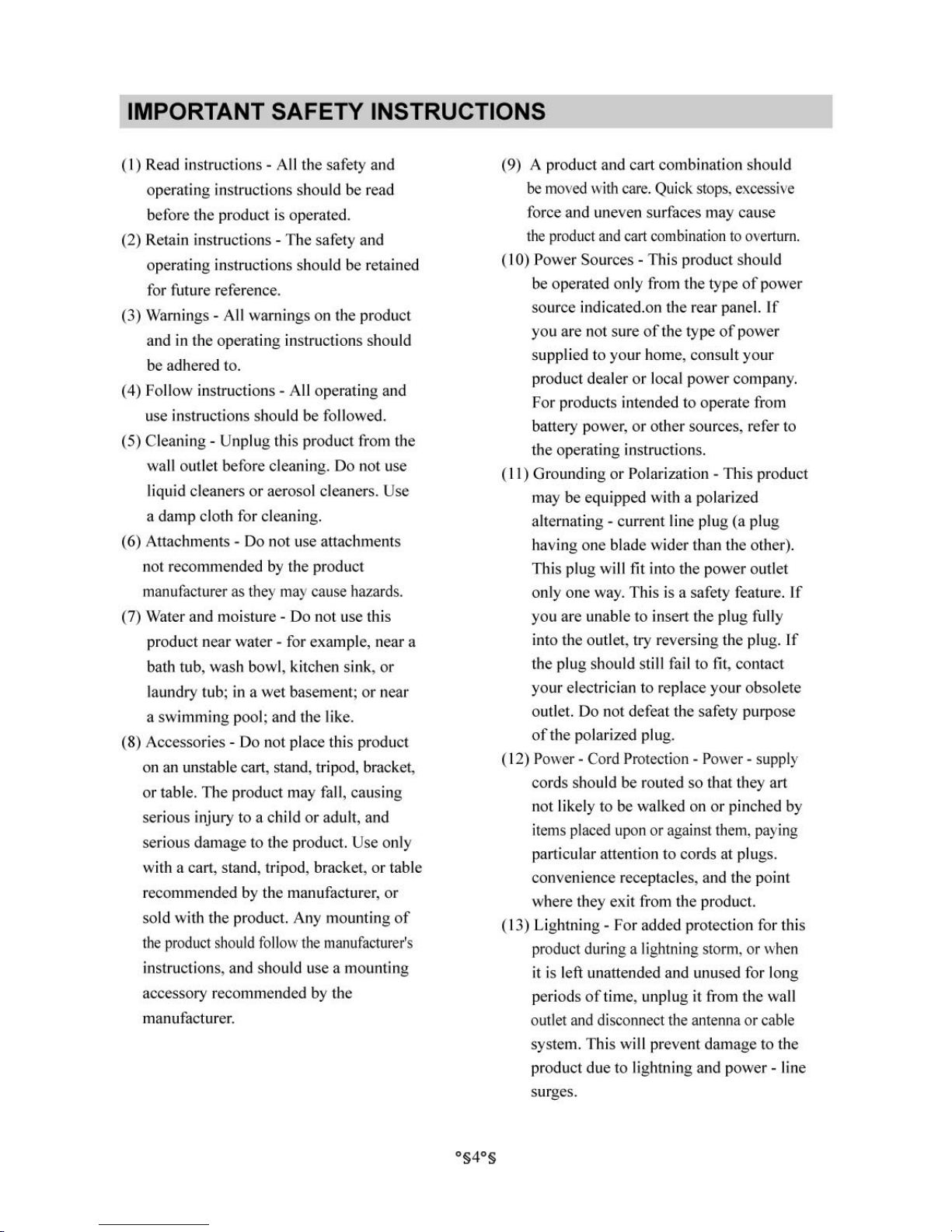 IMPORTANT SAFETY INSTRUCTIONS

(1) Read instructions - All the safety and operating instructions should be read before the product is operated.

(2) Retain instructions - The safety and operating instructions should be retained for future reference.

(3) Warnings - All warnings on the product and in the operating instructions should be adhered to.

(4) Follow instructions - All operating and use instructions should be followed.

(5) Cleaning - Unplug this product from the wall outlet before cleaning. Do not use liquid cleaners or aerosol cleaners. Use a damp cloth for cleaning.

(6) Attachments - Do not use attachments not recommended by the product manufacturer as they may cause hazards.

(7) Water and moisture - Do not use this product near water - for example, near a bath tub, wash bowl, kitchen sink, or laundry tub; in a wet basement; or near a swimming pool; and the like.

(8) Accessories - Do not place this product on an unstable cart, stand, tripod, bracket, or table. The product may fall, causing serious injury to a child or adult, and serious damage to the product. Use only with a cart, stand, tripod, bracket, or table recommended by the manufacturer, or sold with the product. Any mounting of the product should follow the manufacturer's instructions, and should use a mounting accessory recommended by the manufacturer.

(9) A product and cart combination should be moved with care. Quick stops, excessive force and uneven surfaces may cause the product and cart combination to overturn.

(10) Power Sources - This product should be operated only from the type of power source indicated.on the rear panel. If you are not sure of the type of power supplied to your home, consult your product dealer or local power company. For products intended to operate from battery power, or other sources, refer to the operating instructions.

(11) Grounding or Polarization - This product may be equipped with a polarized alternating - current line plug (a plug having one blade wider than the other). This plug will fit into the power outlet only one way. This is a safety feature. If you are unable to insert the plug fully into the outlet, try reversing the plug. If the plug should still fail to fit, contact your electrician to replace your obsolete outlet. Do not defeat the safety purpose of the polarized plug.

(12) Power - Cord Protection - Power - supply cords should be routed so that they art not likely to be walked on or pinched by items placed upon or against them, paying particular attention to cords at plugs. convenience receptacles, and the point where they exit from the product.

(13) Lightning - For added protection for this product during a lightning storm, or when it is left unattended and unused for long periods of time, unplug it from the wall outlet and disconnect the antenna or cable system. This will prevent damage to the product due to lightning and power - line surges.

°§4°§